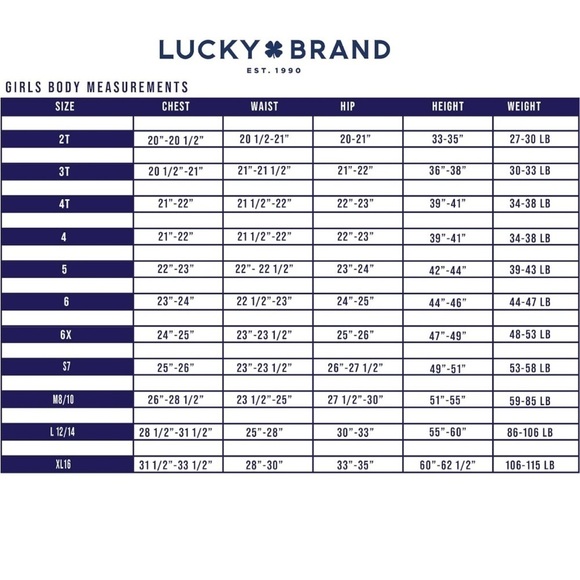 LUCKY BRAND
EST. 1990

GIRLS BODY MEASUREMENTS

| SIZE | CHEST | WAIST | HIP | HEIGHT | WEIGHT |
|---|---|---|---|---|---|
| 2T | 20"-20 1/2" | 20 1/2-21" | 20-21" | 33-35" | 27-30 LB |
| 3T | 20 1/2"-21" | 21"-21 1/2" | 21"-22" | 36"-38" | 30-33 LB |
| 4T | 21"-22" | 21 1/2"-22" | 22"-23" | 39"-41" | 34-38 LB |
| 4 | 21"-22" | 21 1/2"-22" | 22"-23" | 39"-41" | 34-38 LB |
| 5 | 22"-23" | 22"- 22 1/2" | 23"-24" | 42"-44" | 39-43 LB |
| 6 | 23"-24" | 22 1/2"-23" | 24"-25" | 44"-46" | 44-47 LB |
| 6X | 24"-25" | 23"-23 1/2" | 25"-26" | 47"-49" | 48-53 LB |
| S7 | 25"-26" | 23"-23 1/2" | 26"-27 1/2" | 49"-51" | 53-58 LB |
| M8/10 | 26"-28 1/2" | 23 1/2"-25" | 27 1/2"-30" | 51"-55" | 59-85 LB |
| L 12/14 | 28 1/2"-31 1/2" | 25"-28" | 30"-33" | 55"-60" | 86-106 LB |
| XL16 | 31 1/2"-33 1/2" | 28"-30" | 33"-35" | 60"-62 1/2" | 106-115 LB |